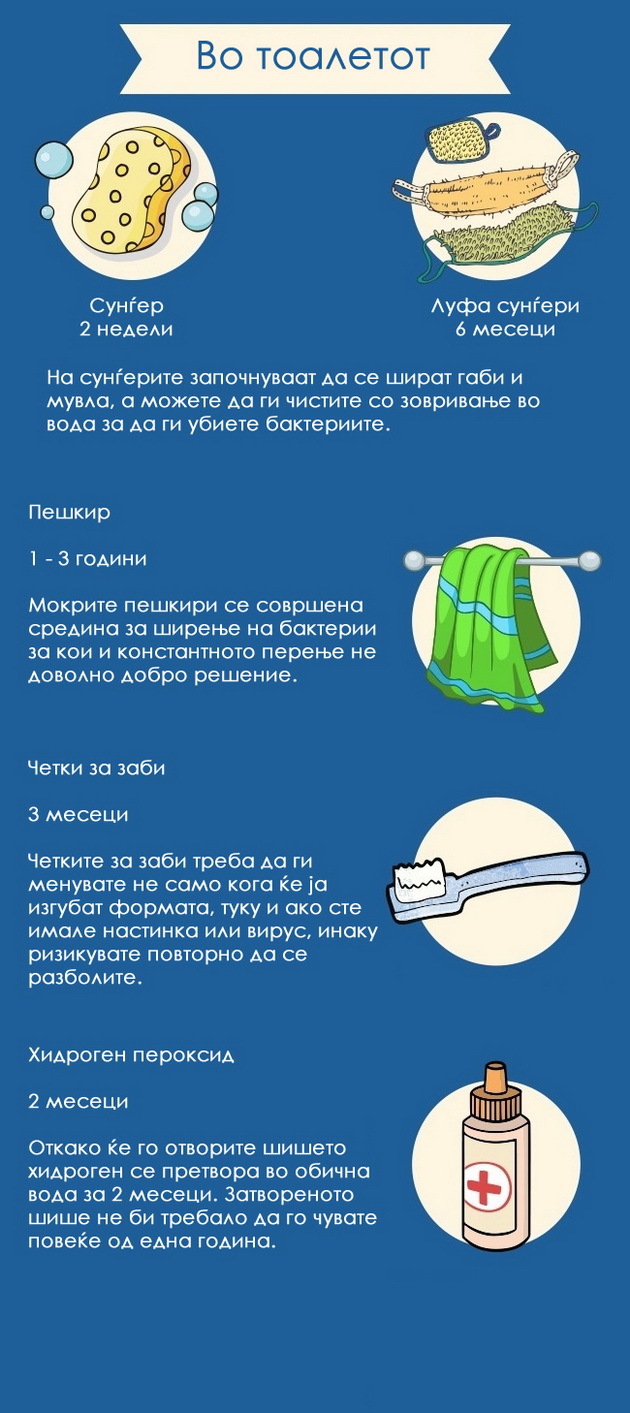 Во тоалетот

Сунѓер
2 недели

Луфа сунѓери
6 месеци

На сунѓерите започнуваат да се шират габи и мувла, а можете да ги чистите со зовривање во вода за да ги убиете бактериите.

Пешкир

1 - 3 години

Мокрите пешкири се совршена средина за ширење на бактерии за кои и константното перење не доволно добро решение.

Четки за заби

3 месеци

Четките за заби треба да ги менувате не само кога ќе ја изгубат формата, туку и ако сте имале настинка или вирус, инаку ризикувате повторно да се разболите.

Хидроген пероксид

2 месеци

Откако ќе го отворите шишето хидроген се претвора во обична вода за 2 месеци. Затвореното шише не би требало да го чувате повеќе од една година.